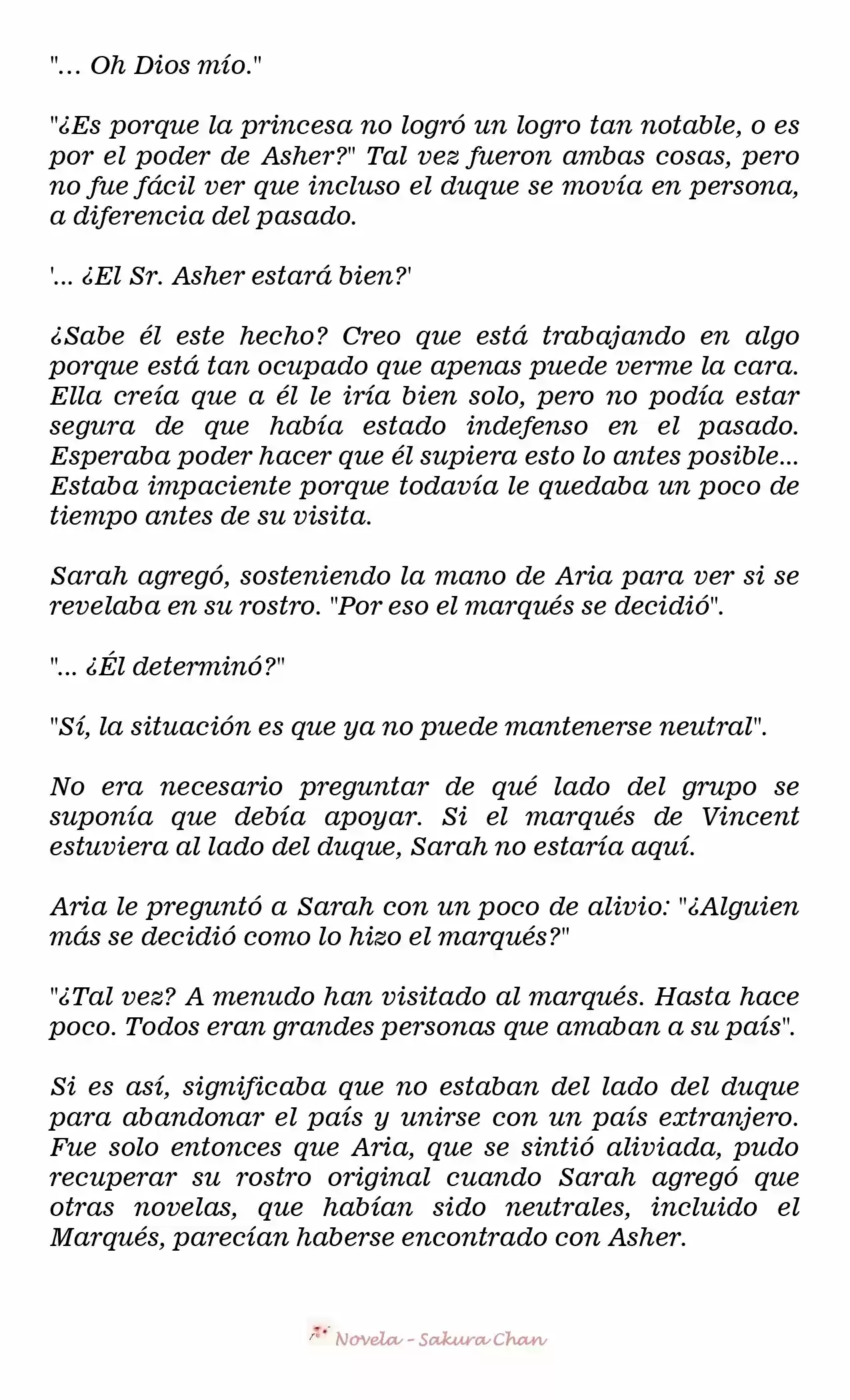 "... Oh Dios mío."

"¿Es porque la princesa no logró un logro tan notable, o es por el poder de Asher?" Tal vez fueron ambas cosas, pero no fue fácil ver que incluso el duque se movía en persona, a diferencia del pasado.

'... ¿El Sr. Asher estará bien?'

¿Sabe él este hecho? Creo que está trabajando en algo porque está tan ocupado que apenas puede verme la cara. Ella creía que a él le iría bien solo, pero no podía estar segura de que había estado indefenso en el pasado. Esperaba poder hacer que él supiera esto lo antes posible... Estaba impaciente porque todavía le quedaba un poco de tiempo antes de su visita.

Sarah agregó, sosteniendo la mano de Aria para ver si se revelaba en su rostro. "Por eso el marqués se decidió".

"... ¿Él determinó?"

"Sí, la situación es que ya no puede mantenerse neutral".

No era necesario preguntar de qué lado del grupo se suponía que debía apoyar. Si el marqués de Vincent estuviera al lado del duque, Sarah no estaría aquí.

Aria le preguntó a Sarah con un poco de alivio: "¿Alguien más se decidió como lo hizo el marqués?"

"¿Tal vez? A menudo han visitado al marqués. Hasta hace poco. Todos eran grandes personas que amaban a su país".

Si es así, significaba que no estaban del lado del duque para abandonar el país y unirse con un país extranjero. Fue solo entonces que Aria, que se sintió aliviada, pudo recuperar su rostro original cuando Sarah agregó que otras novelas, que habían sido neutrales, incluido el Marqués, parecían haberse encontrado con Asher.

Novela - Sakura Chan